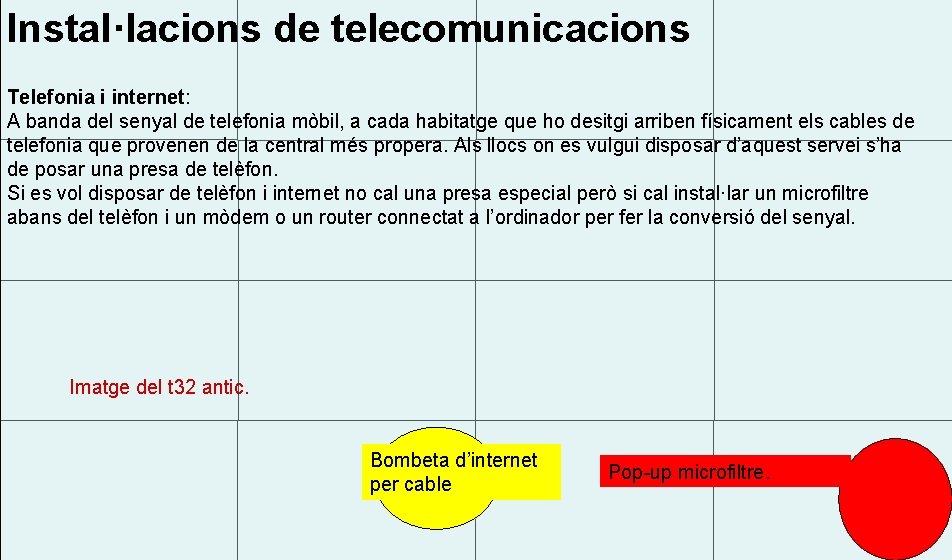 Instal·lacions de telecomunicacions

Telefonia i internet:
A banda del senyal de telefonia mòbil, a cada habitatge que ho desitgi arriben físicament els cables de telefonia que provenen de la central més propera. Als llocs on es vulgui disposar d'aquest servei s'ha de posar una presa de telèfon.
Si es vol disposar de telèfon i internet no cal una presa especial però si cal instal·lar un microfiltre abans del telèfon i un mòdem o un router connectat a l'ordinador per fer la conversió del senyal.

Imatge del t32 antic.

Bombeta d'internet per cable

Pop-up microfiltre.